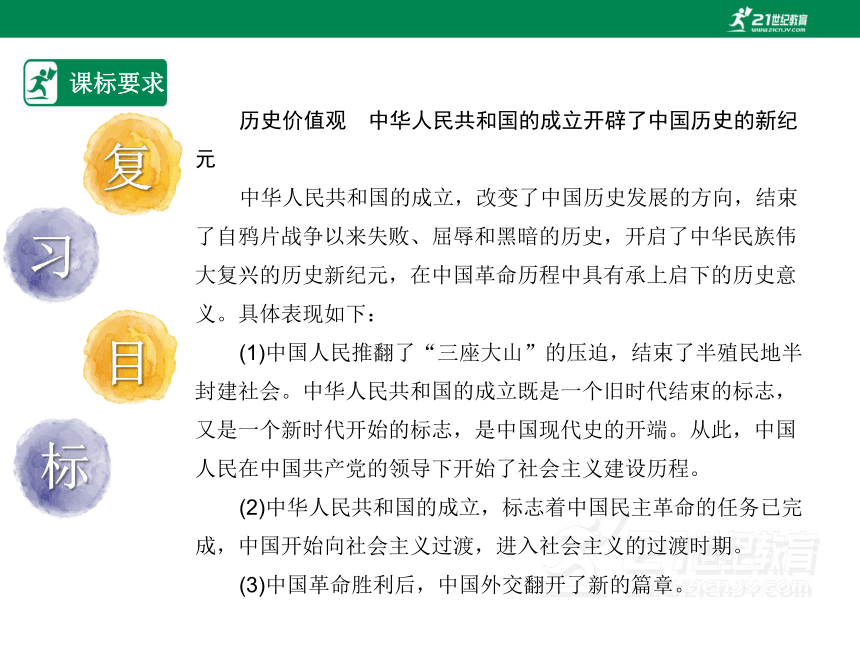 21世纪教育
www.21cnjy.com

课标要求

复
习
目
标

历史价值观　中华人民共和国的成立开辟了中国历史的新纪元

中华人民共和国的成立，改变了中国历史发展的方向，结束了自鸦片战争以来失败、屈辱和黑暗的历史，开启了中华民族伟大复兴的历史新纪元，在中国革命历程中具有承上启下的历史意义。具体表现如下：

(1)中国人民推翻了“三座大山”的压迫，结束了半殖民地半封建社会。中华人民共和国的成立既是一个旧时代结束的标志，又是一个新时代开始的标志，是中国现代史的开端。从此，中国人民在中国共产党的领导下开始了社会主义建设历程。

(2)中华人民共和国的成立，标志着中国民主革命的任务已完成，中国开始向社会主义过渡，进入社会主义的过渡时期。

(3)中国革命胜利后，中国外交翻开了新的篇章。

21世纪教育
www.21cnjy.com